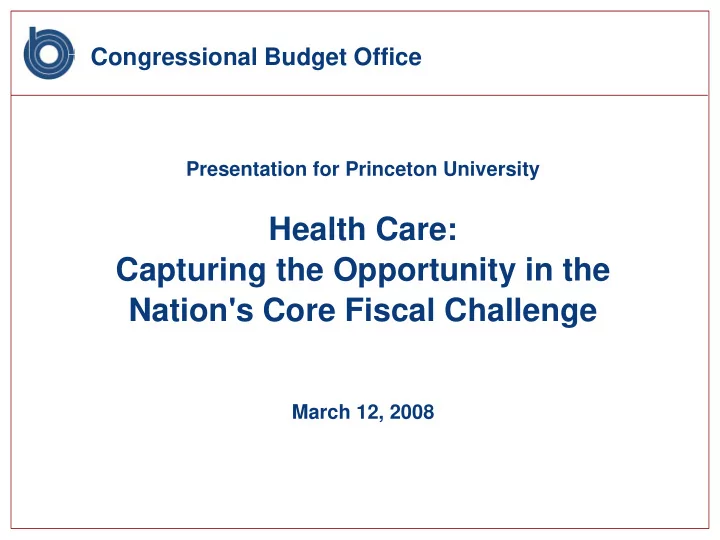 Congressional Budget Office

Presentation for Princeton University

Health Care:
Capturing the Opportunity in the Nation's Core Fiscal Challenge

March 12, 2008